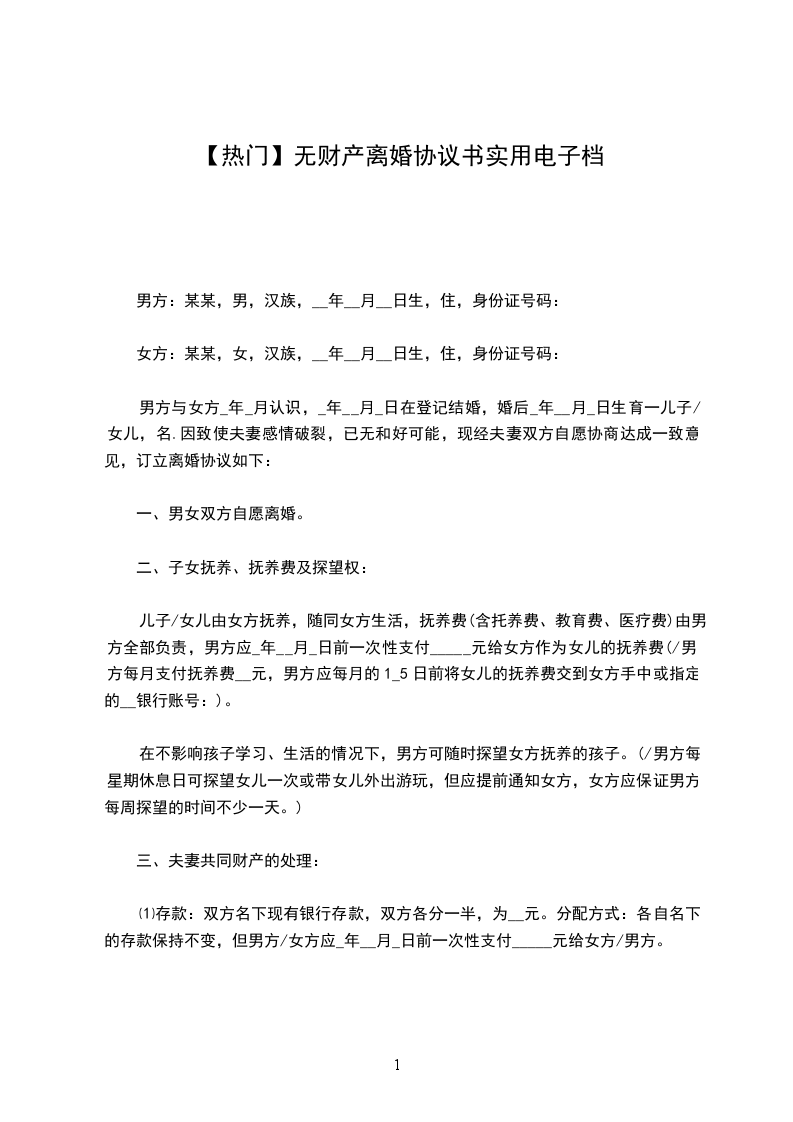 【热门】无财产离婚协议书实用电子档

男方：某某，男，汉族，__年__月__日生，住，身份证号码：

女方：某某，女，汉族，__年__月__日生，住，身份证号码：

男方与女方_年_月认识，_年__月_日在登记结婚，婚后_年__月_日生育一儿子/女儿，名.因致使夫妻感情破裂，已无和好可能，现经夫妻双方自愿协商达成一致意见，订立离婚协议如下：

一、男女双方自愿离婚。

二、子女抚养、抚养费及探望权：

儿子/女儿由女方抚养，随同女方生活，抚养费(含托养费、教育费、医疗费)由男方全部负责，男方应_年__月_日前一次性支付_____元给女方作为女儿的抚养费(/男方每月支付抚养费__元，男方应每月的1_5日前将女儿的抚养费交到女方手中或指定的__银行账号：)。

在不影响孩子学习、生活的情况下，男方可随时探望女方抚养的孩子。(/男方每星期休息日可探望女儿一次或带女儿外出游玩，但应提前通知女方，女方应保证男方每周探望的时间不少一天。)

三、夫妻共同财产的处理：

⑴存款：双方名下现有银行存款，双方各分一半，为__元。分配方式：各自名下的存款保持不变，但男方/女方应_年__月_日前一次性支付_____元给女方/男方。

1